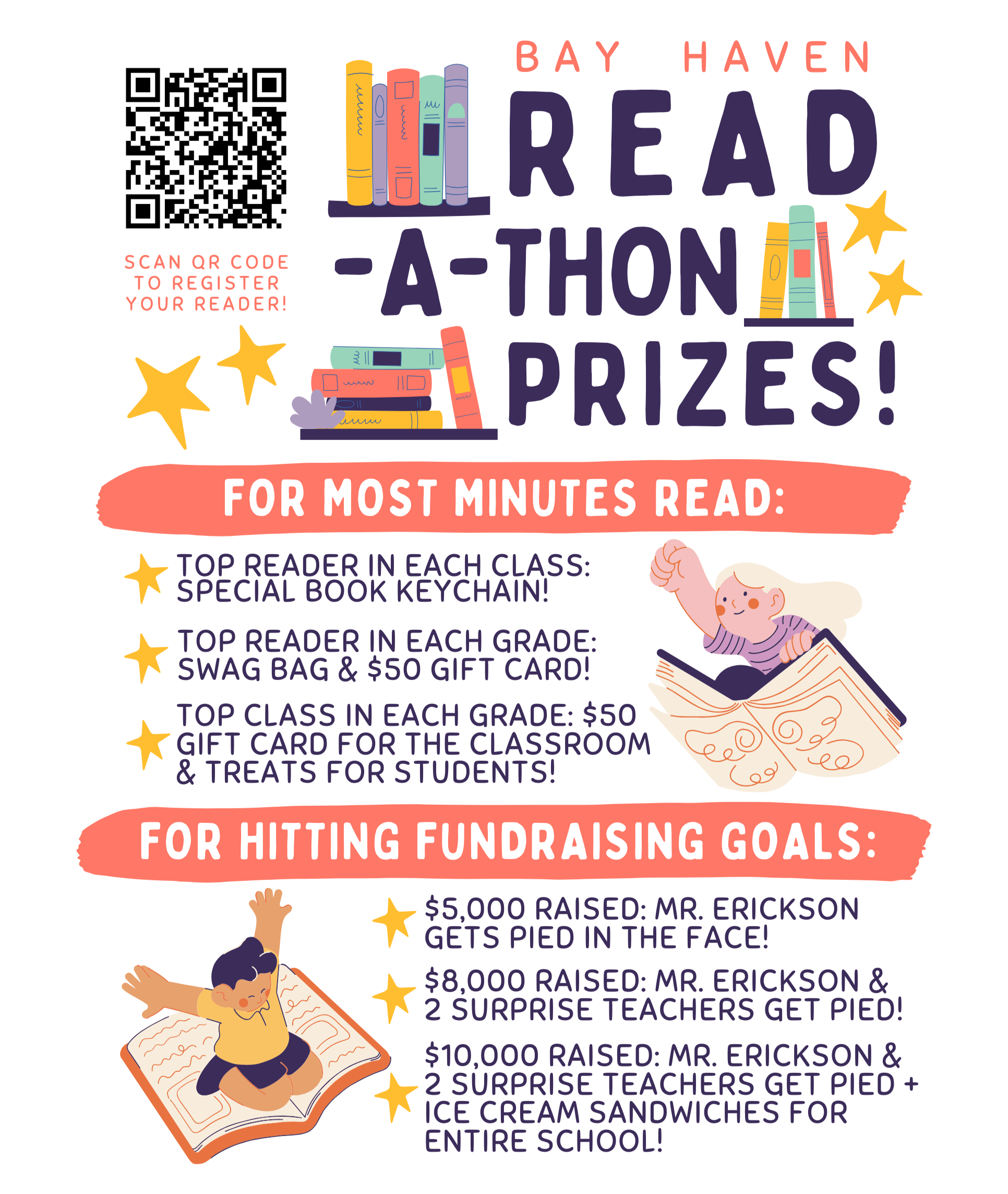 SCAN QR CODE TO REGISTER YOUR READER!

BAY HAVEN

READ -A-THON PRIZES!

FOR MOST MINUTES READ:

TOP READER IN EACH CLASS: SPECIAL BOOK KEYCHAIN!

TOP READER IN EACH GRADE: SWAG BAG & $50 GIFT CARD!

TOP CLASS IN EACH GRADE: $50 GIFT CARD FOR THE CLASSROOM & TREATS FOR STUDENTS!

FOR HITTING FUNDRAISING GOALS:

$5,000 RAISED: MR. ERICKSON GETS PIED IN THE FACE!

$8,000 RAISED: MR. ERICKSON & 2 SURPRISE TEACHERS GET PIED!

$10,000 RAISED: MR. ERICKSON & 2 SURPRISE TEACHERS GET PIED + ICE CREAM SANDWICHES FOR ENTIRE SCHOOL!